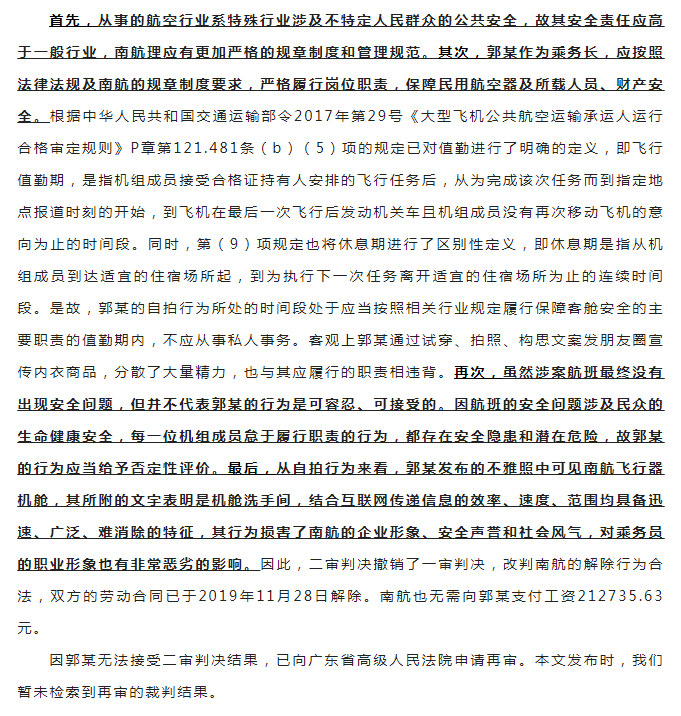 首先，从事的航空行业系特殊行业涉及不特定人民群众的公共安全，故其安全责任应高于一般行业，南航理应有更加严格的规章制度和管理规范。其次，郭某作为乘务长，应按照法律法规及南航的规章制度要求，严格履行岗位职责，保障民用航空器及所载人员、财产安全。根据中华人民共和国交通运输部令2017年第29号《大型飞机公共航空运输承运人运行合格审定规则》P章第121.481条（b）（5）项的规定已对值勤进行了明确的定义，即飞行值勤期，是指机组成员接受合格证持有人安排的飞行任务后，从为完成该次任务而到指定地点报道时刻的开始，到飞机在最后一次飞行后发动机关车且机组成员没有再次移动飞机的意向为止的时间段。同时，第（9）项规定也将休息期进行了区别性定义，即休息期是指从机组成员到达适宜的住宿场所起，到为执行下一次任务离开适宜的住宿场所为止的连续时间段。是故，郭某的自拍行为所处的时间段处于应当按照相关行业规定履行保障客舱安全的主要职责的值勤期内，不应从事私人事务。客观上郭某通过试穿、拍照、构思文案发朋友圈宣传内衣商品，分散了大量精力，也与其应履行的职责相违背。再次，虽然涉案航班最终没有出现安全问题，但并不代表郭某的行为是可容忍、可接受的。因航班的安全问题涉及民众的生命健康安全，每一位机组成员怠于履行职责的行为，都存在安全隐患和潜在危险，故郭某的行为应当给予否定性评价。最后，从自拍行为来看，郭某发布的不雅照中可见南航飞行器机舱，其所附的文字表明是机舱洗手间，结合互联网传递信息的效率、速度、范围均具备迅速、广泛、难消除的特征，其行为损害了南航的企业形象、安全声誉和社会风气，对乘务员的职业形象也有非常恶劣的影响。因此，二审判决撤销了一审判决，改判南航的解除行为合法，双方的劳动合同已于2019年11月28日解除。南航也无需向郭某支付工资212735.63元。

因郭某无法接受二审判决结果，已向广东省高级人民法院申请再审。本文发布时，我们暂未检索到再审的裁判结果。